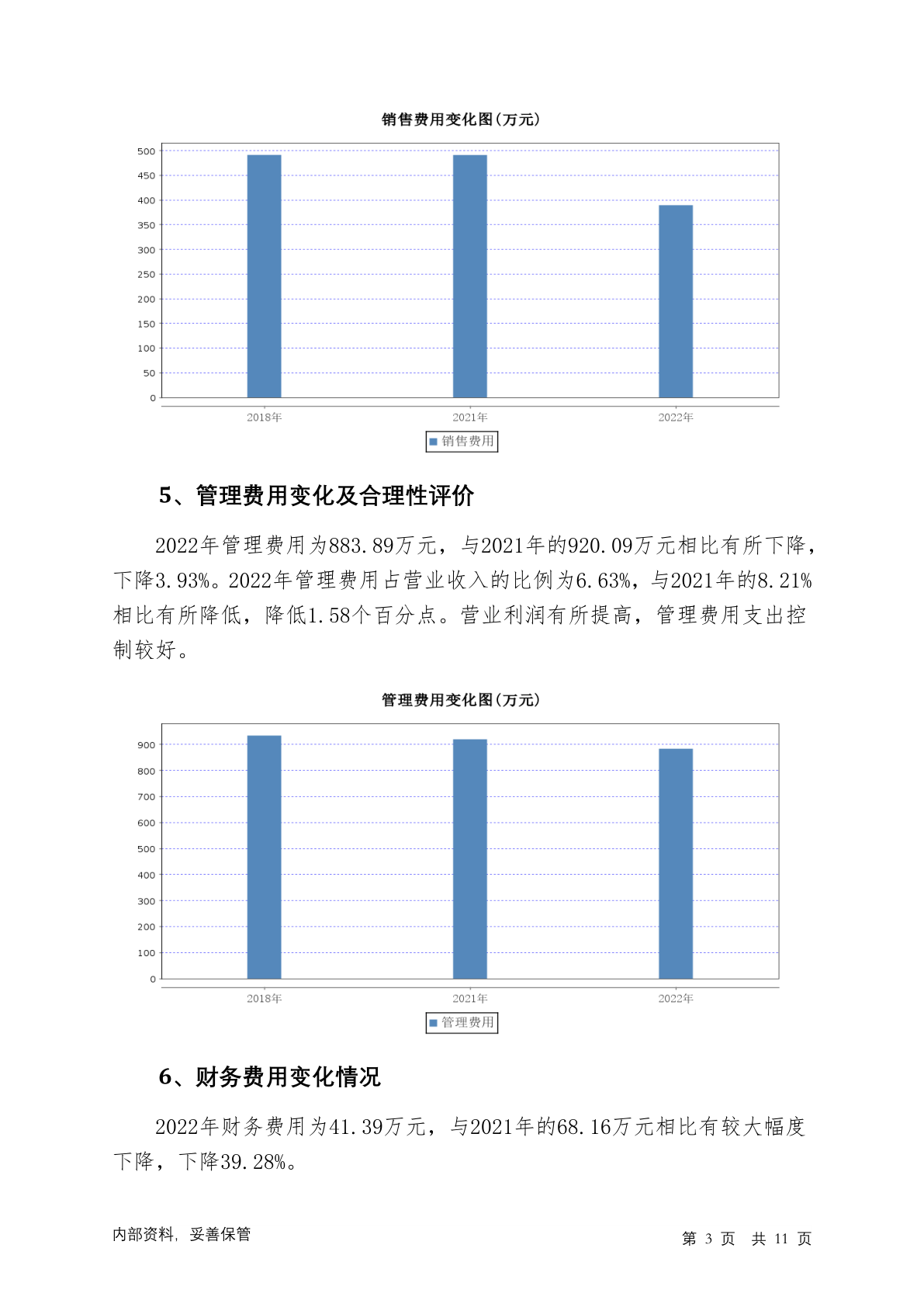 销售费用变化图(万元)

500
450
400
350
300
250
200
150
100
50
0

2018年
2021年
2022年

销售费用

5、管理费用变化及合理性评价

2022年管理费用为883.89万元，与2021年的920.09万元相比有所下降，下降3.93%。2022年管理费用占营业收入的比例为6.63%，与2021年的8.21%相比有所降低，降低1.58个百分点。营业利润有所提高，管理费用支出控制较好。

管理费用变化图(万元)

900
800
700
600
500
400
300
200
100
0

2018年
2021年
2022年

管理费用

6、财务费用变化情况

2022年财务费用为41.39万元，与2021年的68.16万元相比有较大幅度下降，下降39.28%。

内部资料，妥善保管

第 3 页 共 11 页